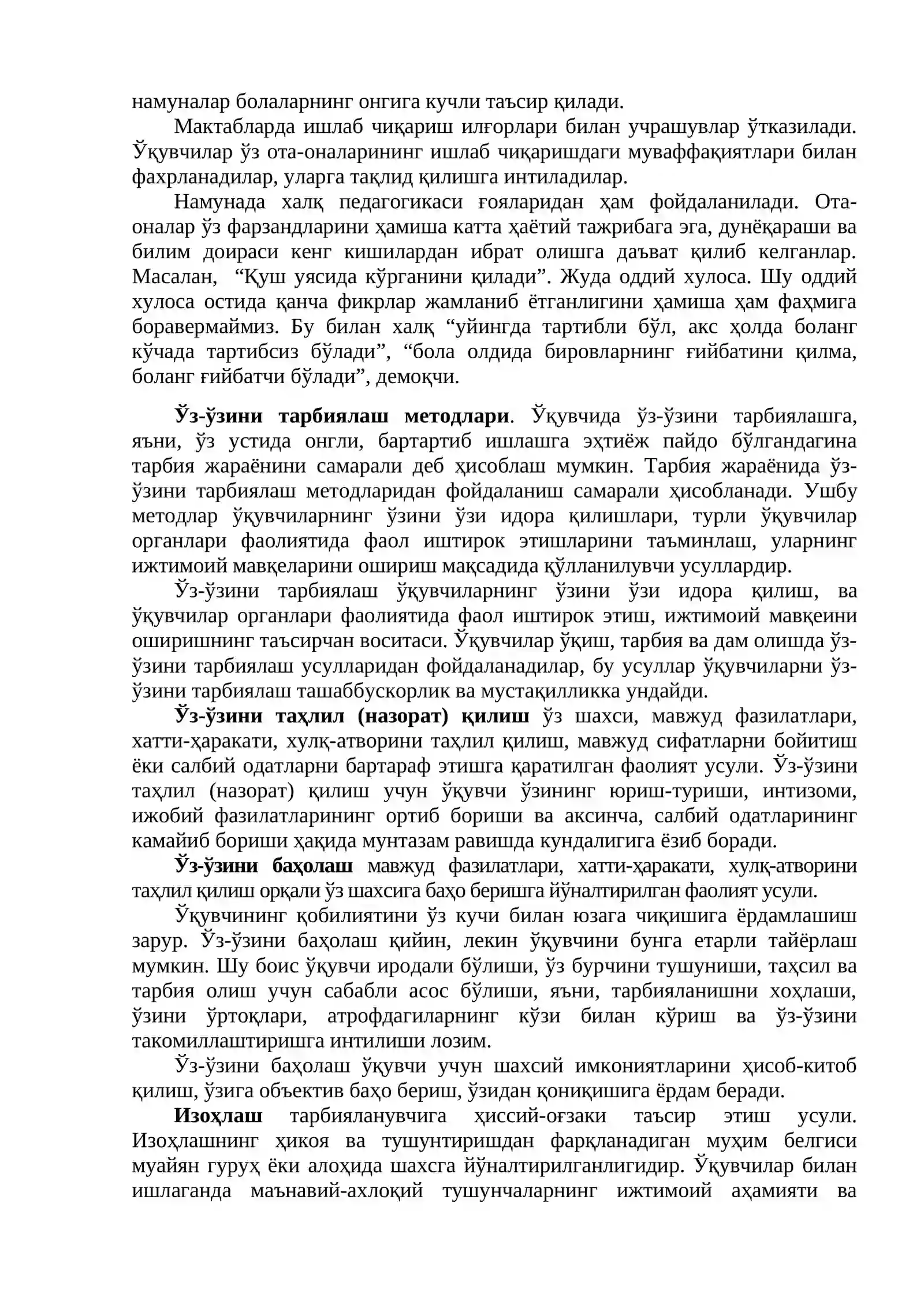 намуналар болаларнинг онгига кучли таъсир қилади.

Мактабларда ишлаб чиқариш илғорлари билан учрашувлар ўтказилади. Ўқувчилар ўз ота-оналарининг ишлаб чиқаришдаги муваффақиятлари билан фахрланадилар, уларга тақлид қилишга интиладилар.

Намунада халқ педагогикаси ғояларидан ҳам фойдаланилади. Ота-оналар ўз фарзандларини ҳамиша катта ҳаётий тажрибага эга, дунёқараши ва билим доираси кенг кишилардан ибрат олишга даъват қилиб келганлар. Масалан, "Қуш уясида кўрганини қилади". Жуда оддий хулоса. Шу оддий хулоса остида қанча фикрлар жамланиб ётганлигини ҳамиша ҳам фаҳмига боравермаймиз. Бу билан халқ "уйингда тартибли бўл, акс ҳолда боланг кўчада тартибсиз бўлади", "бола олдида бировларнинг ғийбатини қилма, боланг ғийбатчи бўлади", демоқчи.

Ўз-ўзини тарбиялаш методлари. Ўқувчида ўз-ўзини тарбиялашга, яъни, ўз устида онгли, бартартиб ишлашга эҳтиёж пайдо бўлгандагина тарбия жараёнини самарали деб ҳисоблаш мумкин. Тарбия жараёнида ўз-ўзини тарбиялаш методларидан фойдаланиш самарали ҳисобланади. Ушбу методлар ўқувчиларнинг ўзини ўзи идора қилишлари, турли ўқувчилар органлари фаолиятида фаол иштирок этишларини таъминлаш, уларнинг ижтимоий мавқеларини ошириш мақсадида қўлланилувчи усуллардир.

Ўз-ўзини тарбиялаш ўқувчиларнинг ўзини ўзи идора қилиш, ва ўқувчилар органлари фаолиятида фаол иштирок этиш, ижтимоий мавқеини оширишнинг таъсирчан воситаси. Ўқувчилар ўқиш, тарбия ва дам олишда ўз-ўзини тарбиялаш усулларидан фойдаланадилар, бу усуллар ўқувчиларни ўз-ўзини тарбиялаш ташаббускорлик ва мустақилликка ундайди.

Ўз-ўзини таҳлил (назорат) қилиш ўз шахси, мавжуд фазилатлари, хатти-ҳаракати, хулқ-атворини таҳлил қилиш, мавжуд сифатларни бойитиш ёки салбий одатларни бартараф этишга қаратилган фаолият усули. Ўз-ўзини таҳлил (назорат) қилиш учун ўқувчи ўзининг юриш-туриши, интизоми, ижобий фазилатларининг ортиб бориши ва аксинча, салбий одатларининг камайиб бориши ҳақида мунтазам равишда кундалигига ёзиб боради.

Ўз-ўзини баҳолаш мавжуд фазилатлари, хатти-ҳаракати, хулқ-атворини таҳлил қилиш орқали ўз шахсига баҳо беришга йўналтирилган фаолият усули.

Ўқувчининг қобилиятини ўз кучи билан юзага чиқишига ёрдамлашиш зарур. Ўз-ўзини баҳолаш қийин, лекин ўқувчини бунга етарли тайёрлаш мумкин. Шу боис ўқувчи иродали бўлиши, ўз бурчини тушуниши, таҳсил ва тарбия олиш учун сабабли асос бўлиши, яъни, тарбияланишни хоҳлаши, ўзини ўртоқлари, атрофдагиларнинг кўзи билан кўриш ва ўз-ўзини такомиллаштиришга интилиши лозим.

Ўз-ўзини баҳолаш ўқувчи учун шахсий имкониятларини ҳисоб-китоб қилиш, ўзига объектив баҳо бериш, ўзидан қониқишига ёрдам беради.

Изоҳлаш тарбияланувчига ҳиссий-оғзаки таъсир этиш усули. Изоҳлашнинг ҳикоя ва тушунтиришдан фарқланадиган муҳим белгиси муайян гуруҳ ёки алоҳида шахсга йўналтирилганлигидир. Ўқувчилар билан ишлаганда маънавий-ахлоқий тушунчаларнинг ижтимоий аҳамияти ва